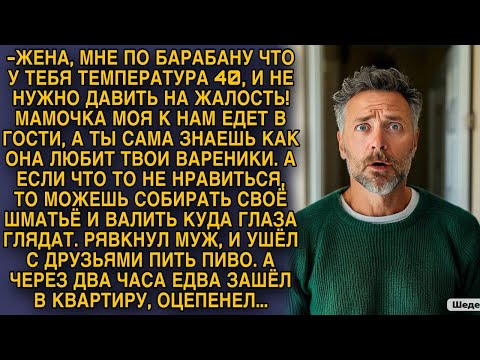 -ЖЕНА, МНЕ ПО БАРАБАНУ ЧТО У ТЕБЯ ТЕМПЕРАТУРА 40, И НЕ НУЖНО ДАВИТЬ НА ЖАЛОСТЬ! МАМОЧКА МОЯ К НАМ ЕДЕТ В ГОСТИ, А ТЫ САМА ЗНАЕШЬ КАК ОНА ЛЮБИТ ТВОИ ВАРЕНИКИ. А ЕСЛИ ЧТО ТО НЕ НРАВИТЬСЯ, ТО МОЖЕШЬ СОБИРАТЬ СВОЁ ШМАТЬЁ И ВАЛИТЬ КУДА ГЛАЗА ГЛЯДАТ. РЯВКНУЛ МУЖ, И УШЁЛ С ДРУЗЬЯМИ ПИТЬ ПИВО. А ЧЕРЕЗ ДВА ЧАСА ЕДВА ЗАШЁЛ В КВАРТИРУ, ОЦЕПЕНЕЛ...

Шеде